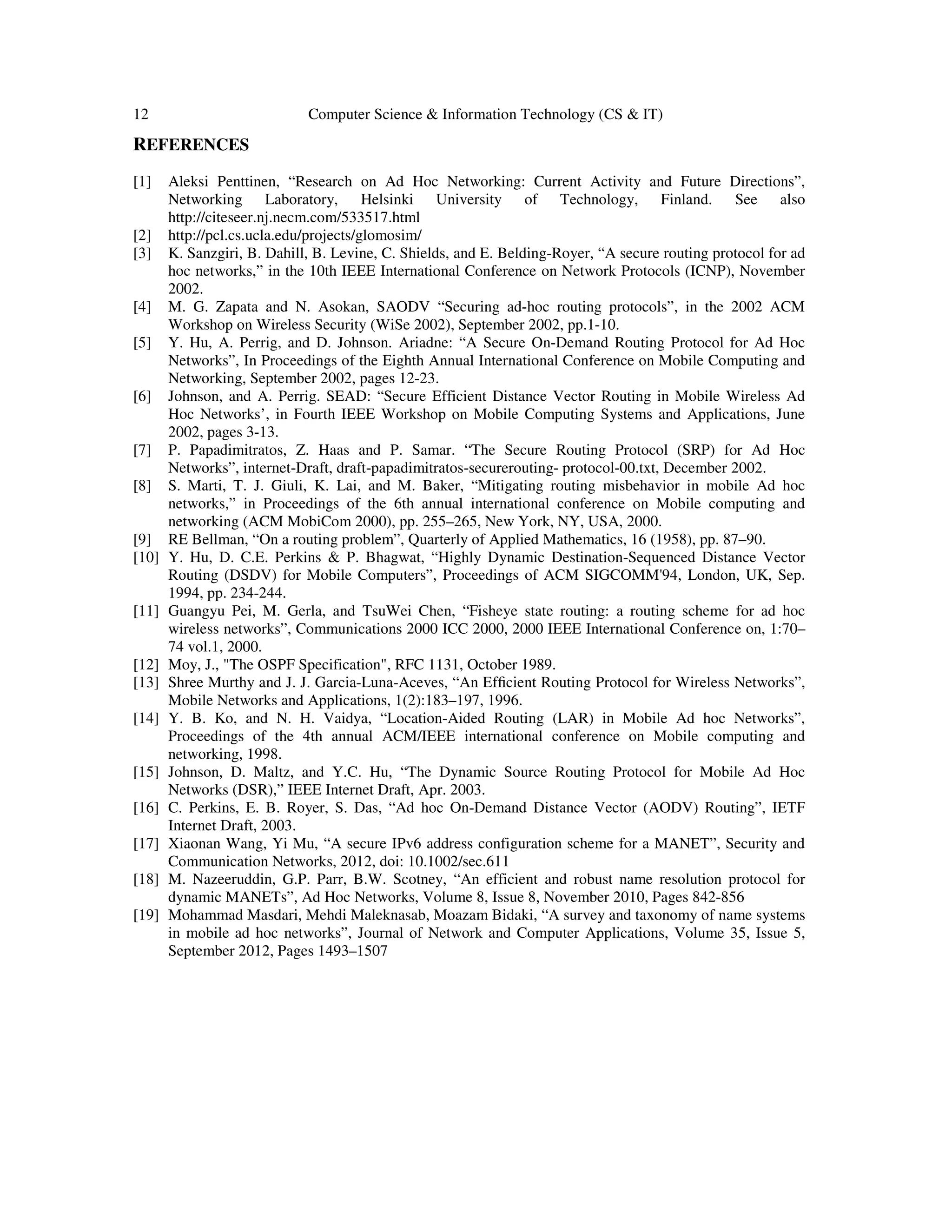 12 Computer Science & Information Technology (CS & IT)

REFERENCES

[1] Aleksi Penttinen, “Research on Ad Hoc Networking: Current Activity and Future Directions”, Networking Laboratory, Helsinki University of Technology, Finland. See also http://citeseer.nj.necm.com/533517.html
[2] http://pcl.cs.ucla.edu/projects/glomosim/
[3] K. Sanzgiri, B. Dahill, B. Levine, C. Shields, and E. Belding-Royer, “A secure routing protocol for ad hoc networks,” in the 10th IEEE International Conference on Network Protocols (ICNP), November 2002.
[4] M. G. Zapata and N. Asokan, SAODV “Securing ad-hoc routing protocols”, in the 2002 ACM Workshop on Wireless Security (WiSe 2002), September 2002, pp.1-10.
[5] Y. Hu, A. Perrig, and D. Johnson. Ariadne: “A Secure On-Demand Routing Protocol for Ad Hoc Networks”, In Proceedings of the Eighth Annual International Conference on Mobile Computing and Networking, September 2002, pages 12-23.
[6] Johnson, and A. Perrig. SEAD: “Secure Efficient Distance Vector Routing in Mobile Wireless Ad Hoc Networks’, in Fourth IEEE Workshop on Mobile Computing Systems and Applications, June 2002, pages 3-13.
[7] P. Papadimitratos, Z. Haas and P. Samar. “The Secure Routing Protocol (SRP) for Ad Hoc Networks”, internet-Draft, draft-papadimitratos-securerouting- protocol-00.txt, December 2002.
[8] S. Marti, T. J. Giuli, K. Lai, and M. Baker, “Mitigating routing misbehavior in mobile Ad hoc networks,” in Proceedings of the 6th annual international conference on Mobile computing and networking (ACM MobiCom 2000), pp. 255–265, New York, NY, USA, 2000.
[9] RE Bellman, “On a routing problem”, Quarterly of Applied Mathematics, 16 (1958), pp. 87–90.
[10] Y. Hu, D. C.E. Perkins & P. Bhagwat, “Highly Dynamic Destination-Sequenced Distance Vector Routing (DSDV) for Mobile Computers”, Proceedings of ACM SIGCOMM'94, London, UK, Sep. 1994, pp. 234-244.
[11] Guangyu Pei, M. Gerla, and TsuWei Chen, “Fisheye state routing: a routing scheme for ad hoc wireless networks”, Communications 2000 ICC 2000, 2000 IEEE International Conference on, 1:70–74 vol.1, 2000.
[12] Moy, J., "The OSPF Specification", RFC 1131, October 1989.
[13] Shree Murthy and J. J. Garcia-Luna-Aceves, “An Efficient Routing Protocol for Wireless Networks”, Mobile Networks and Applications, 1(2):183–197, 1996.
[14] Y. B. Ko, and N. H. Vaidya, “Location-Aided Routing (LAR) in Mobile Ad hoc Networks”, Proceedings of the 4th annual ACM/IEEE international conference on Mobile computing and networking, 1998.
[15] Johnson, D. Maltz, and Y.C. Hu, “The Dynamic Source Routing Protocol for Mobile Ad Hoc Networks (DSR),” IEEE Internet Draft, Apr. 2003.
[16] C. Perkins, E. B. Royer, S. Das, “Ad hoc On-Demand Distance Vector (AODV) Routing”, IETF Internet Draft, 2003.
[17] Xiaonan Wang, Yi Mu, “A secure IPv6 address configuration scheme for a MANET”, Security and Communication Networks, 2012, doi: 10.1002/sec.611
[18] M. Nazeeruddin, G.P. Parr, B.W. Scotney, “An efficient and robust name resolution protocol for dynamic MANETs”, Ad Hoc Networks, Volume 8, Issue 8, November 2010, Pages 842-856
[19] Mohammad Masdari, Mehdi Maleknasab, Moazam Bidaki, “A survey and taxonomy of name systems in mobile ad hoc networks”, Journal of Network and Computer Applications, Volume 35, Issue 5, September 2012, Pages 1493–1507